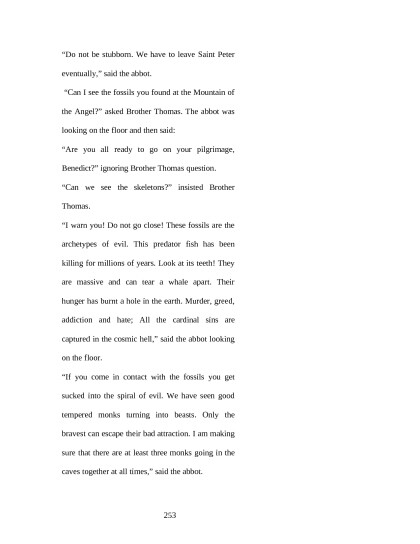 “Do not be stubborn. We have to leave Saint Peter eventually,” said the abbot.

“Can I see the fossils you found at the Mountain of the Angel?” asked Brother Thomas. The abbot was looking on the floor and then said:

“Are you all ready to go on your pilgrimage, Benedict?” ignoring Brother Thomas question.

“Can we see the skeletons?” insisted Brother Thomas.

“I warn you! Do not go close! These fossils are the archetypes of evil. This predator fish has been killing for millions of years. Look at its teeth! They are massive and can tear a whale apart. Their hunger has burnt a hole in the earth. Murder, greed, addiction and hate; All the cardinal sins are captured in the cosmic hell,” said the abbot looking on the floor.

“If you come in contact with the fossils you get sucked into the spiral of evil. We have seen good tempered monks turning into beasts. Only the bravest can escape their bad attraction. I am making sure that there are at least three monks going in the caves together at all times,” said the abbot.

253